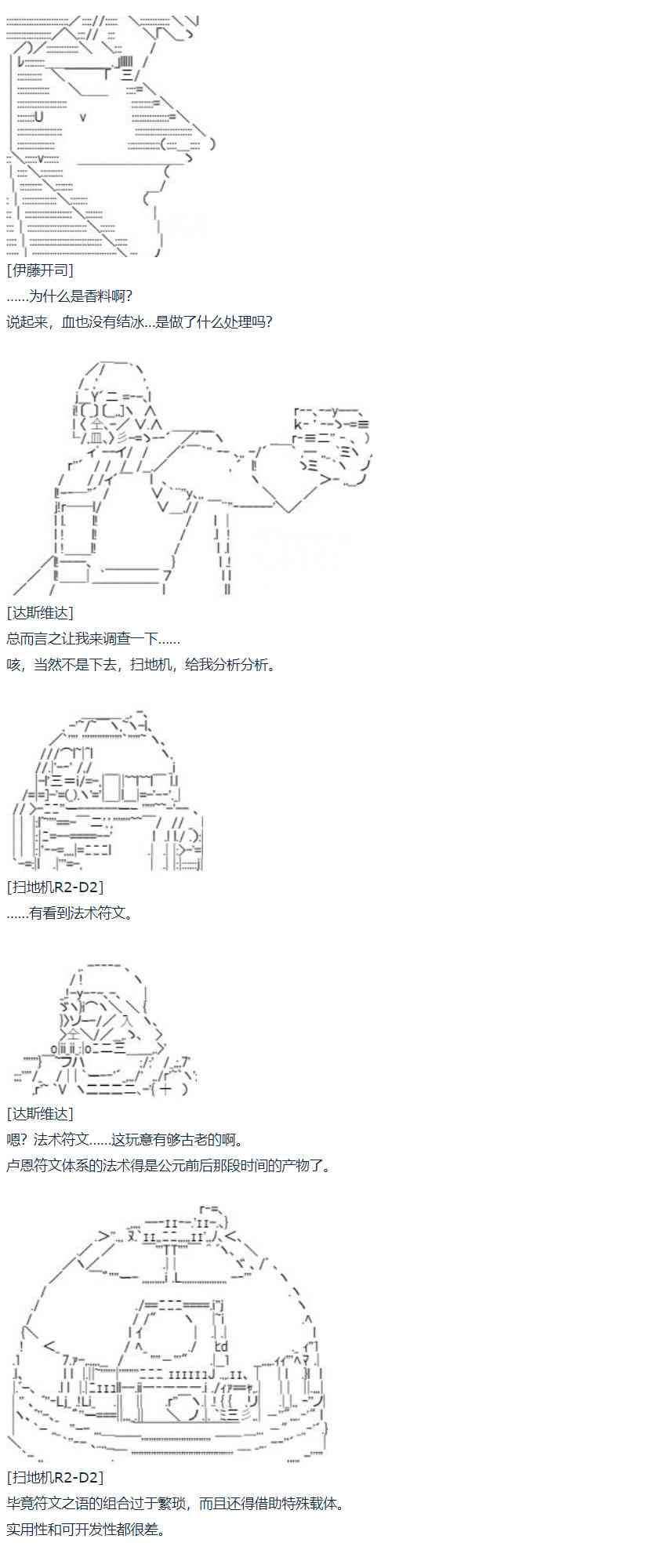 [伊藤开司]

……为什么是香料啊?

说起来，血也没有结冰…是做了什么处理吗?

[达斯维达]

总而言之让我来调查一下……

咳，当然不是下去，扫地机，给我分析分析。

[扫地机R2-D2]

……有看到法术符文。

[达斯维达]

嗯？法术符文……这玩意有够古老的啊。

卢恩符文体系的法术得是公元前后那段时间的产物了。

[扫地机R2-D2]

毕竟符文之语的组合过于繁琐，而且还得借助特殊载体。

实用性和可开发性都很差。